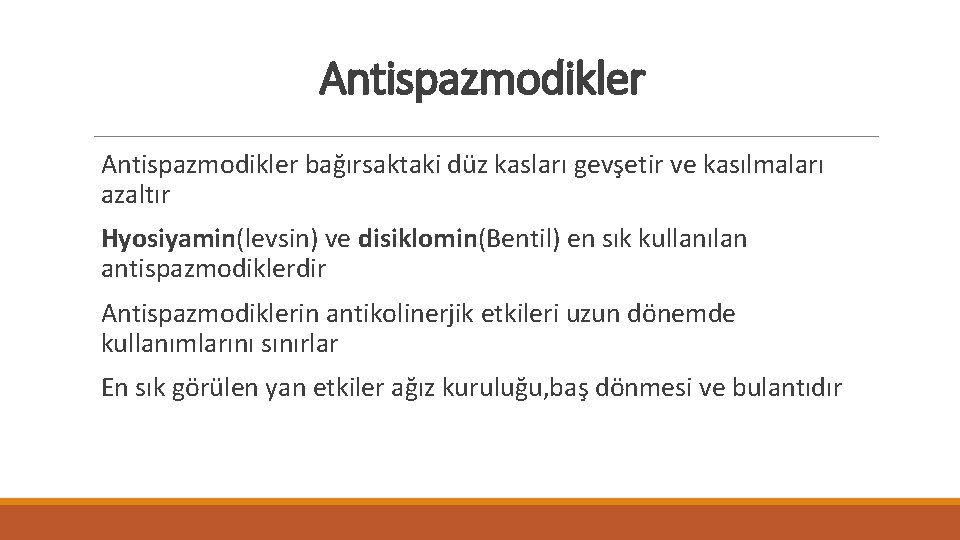 Antispazmodikler

Antispazmodikler bağırsaktaki düz kasları gevşetir ve kasılmaları azaltır

Hyosiyamin(levsin) ve disiklomin(Bentil) en sık kullanılan antispazmodiklerdir

Antispazmodiklerin antikolinerjik etkileri uzun dönemde kullanımlarını sınırlar

En sık görülen yan etkiler ağız kuruluğu,baş dönmesi ve bulantıdır